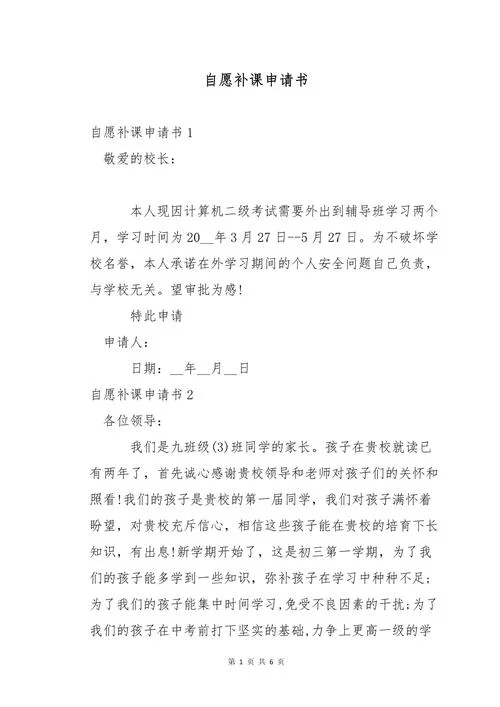 自愿补课申请书

自愿补课申请书 1

敬爱的校长：

本人现因计算机二级考试需要外出到辅导班学习两个月，学习时间为 20__年 3 月 27 日--5 月 27 日。为不破坏学校名誉，本人承诺在外学习期间的个人安全问题自己负责，与学校无关。望审批为感！

特此申请

申请人：

日期：__年__月__日

自愿补课申请书 2

各位领导：

我们是九班级(3)班同学的家长。孩子在贵校就读已有两年了，首先诚心感谢贵校领导和老师对孩子们的关怀和照看！我们的孩子是贵校的第一届同学，我们对孩子满怀着盼望，对贵校充斥信心，相信这些孩子能在贵校的培育下长知识，有出息！新学期开始了，这是初三第一学期，为了我们的孩子能多学到一些知识，弥补孩子在学习中种种不足；为了我们的孩子能集中时间学习，免受不良因素的干扰；为了我们的孩子在中考前打下坚实的基础，力争上更高一级的学

第 1 页 共 6 页